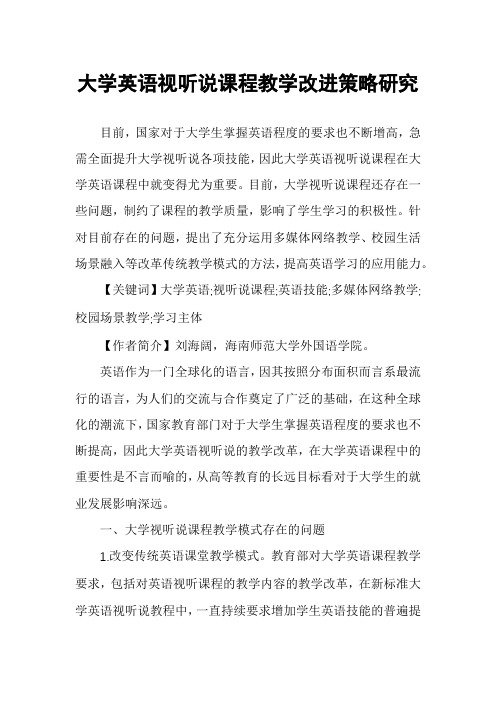 大学英语视听说课程教学改进策略研究

目前，国家对于大学生掌握英语程度的要求也不断增高，急需全面提升大学视听说各项技能，因此大学英语视听说课程在大学英语课程中就变得尤为重要。目前，大学视听说课程还存在一些问题，制约了课程的教学质量，影响了学生学习的积极性。针对目前存在的问题，提出了充分运用多媒体网络教学、校园生活场景融入等改革传统教学模式的方法，提高英语学习的应用能力。

【关键词】大学英语;视听说课程;英语技能;多媒体网络教学;校园场景教学;学习主体

【作者简介】刘海阔，海南师范大学外国语学院。

英语作为一门全球化的语言，因其按照分布面积而言系最流行的语言，为人们的交流与合作奠定了广泛的基础，在这种全球化的潮流下，国家教育部门对于大学生掌握英语程度的要求也不断提高，因此大学英语视听说的教学改革，在大学英语课程中的重要性是不言而喻的，从高等教育的长远目标看对于大学生的就业发展影响深远。

一、大学视听说课程教学模式存在的问题

1.改变传统英语课堂教学模式。教育部对大学英语课程教学要求，包括对英语视听课程的教学内容的教学改革，在新标准大学英语视听说教程中，一直持续要求增加学生英语技能的普遍提